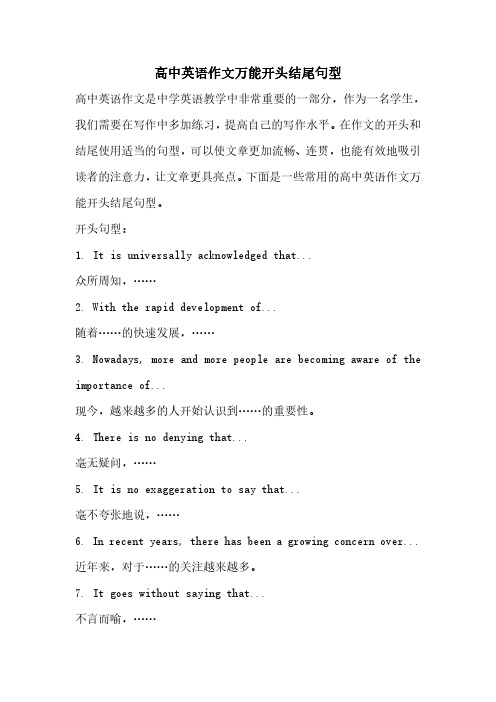 高中英语作文万能开头结尾句型

高中英语作文是中学英语教学中非常重要的一部分，作为一名学生，我们需要在写作中多加练习，提高自己的写作水平。在作文的开头和结尾使用适当的句型，可以使文章更加流畅、连贯，也能有效地吸引读者的注意力，让文章更具亮点。下面是一些常用的高中英语作文万能开头结尾句型。

开头句型：

1. It is universally acknowledged that...

众所周知，……

2. With the rapid development of...

随着……的快速发展，……

3. Nowadays, more and more people are becoming aware of the importance of...

现今，越来越多的人开始认识到……的重要性。

4. There is no denying that...

毫无疑问，……

5. It is no exaggeration to say that...

毫不夸张地说，……

6. In recent years, there has been a growing concern over...

近年来，对于……的关注越来越多。

7. It goes without saying that...

不言而喻，……